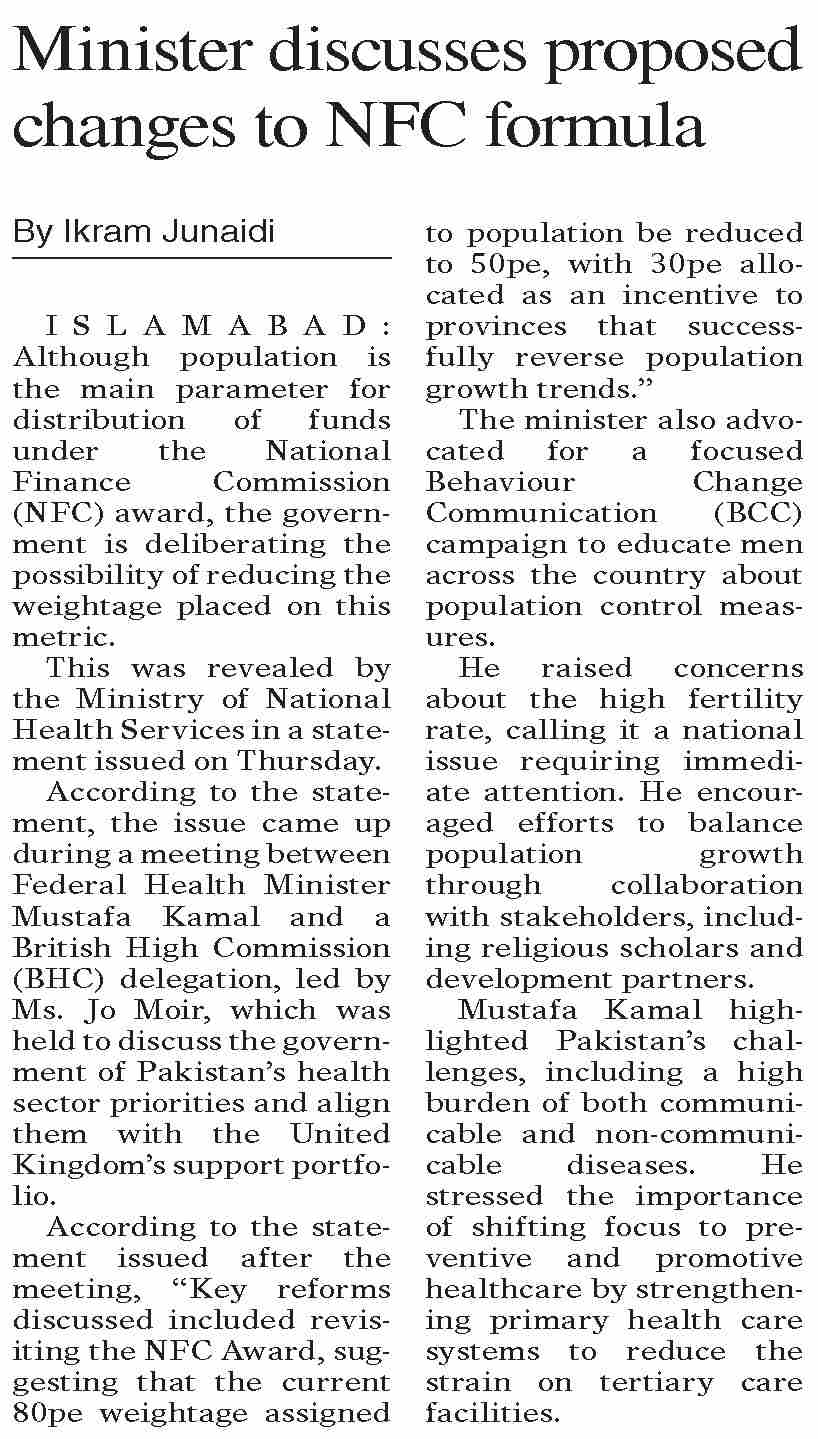 Minister discusses proposed changes to NFC formula

By Ikram Junaidi

ISLAMABAD: Although population is the main parameter for distribution of funds under the National Finance Commission (NFC) award, the government is deliberating the possibility of reducing the weightage placed on this metric.

This was revealed by the Ministry of National Health Services in a statement issued on Thursday.

According to the statement, the issue came up during a meeting between Federal Health Minister Mustafa Kamal and a British High Commission (BHC) delegation, led by Ms. Jo Moir, which was held to discuss the government of Pakistan's health sector priorities and align them with the United Kingdom's support portfolio.

According to the statement issued after the meeting, "Key reforms discussed included revisiting the NFC Award, suggesting that the current 80pe weightage assigned to population be reduced to 50pe, with 30pe allocated as an incentive to provinces that successfully reverse population growth trends."

The minister also advocated for a focused Behaviour Change Communication (BCC) campaign to educate men across the country about population control measures.

He raised concerns about the high fertility rate, calling it a national issue requiring immediate attention. He encouraged efforts to balance population growth through collaboration with stakeholders, including religious scholars and development partners.

Mustafa Kamal highlighted Pakistan's challenges, including a high burden of both communicable and non-communicable diseases. He stressed the importance of shifting focus to preventive and promotive healthcare by strengthening primary health care systems to reduce the strain on tertiary care facilities.